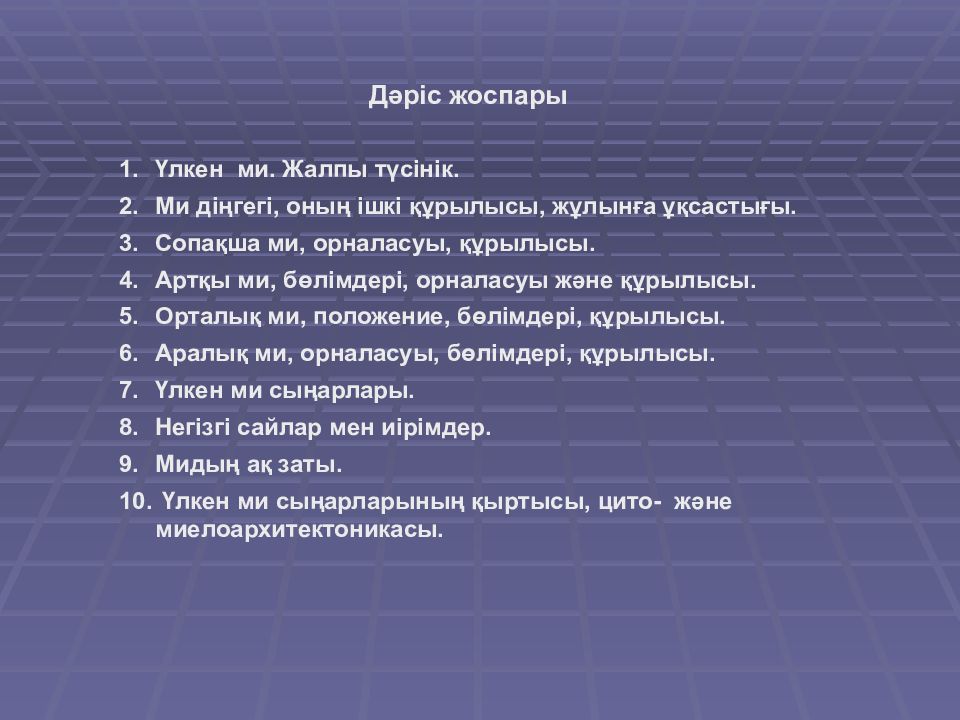 Дәріс жоспары

1. Үлкен ми. Жалпы түсінік.
2. Ми діңгегі, оның ішкі құрылысы, жұлынға ұқсастығы.
3. Сопақша ми, орналасуы, құрылысы.
4. Артқы ми, бөлімдері, орналасуы және құрылысы.
5. Орталық ми, положение, бөлімдері, құрылысы.
6. Аралық ми, орналасуы, бөлімдері, құрылысы.
7. Үлкен ми сыңарлары.
8. Негізгі сайлар мен иірімдер.
9. Мидың ақ заты.
10. Үлкен ми сыңарларының қыртысы, цито- және миелоархитектоникасы.